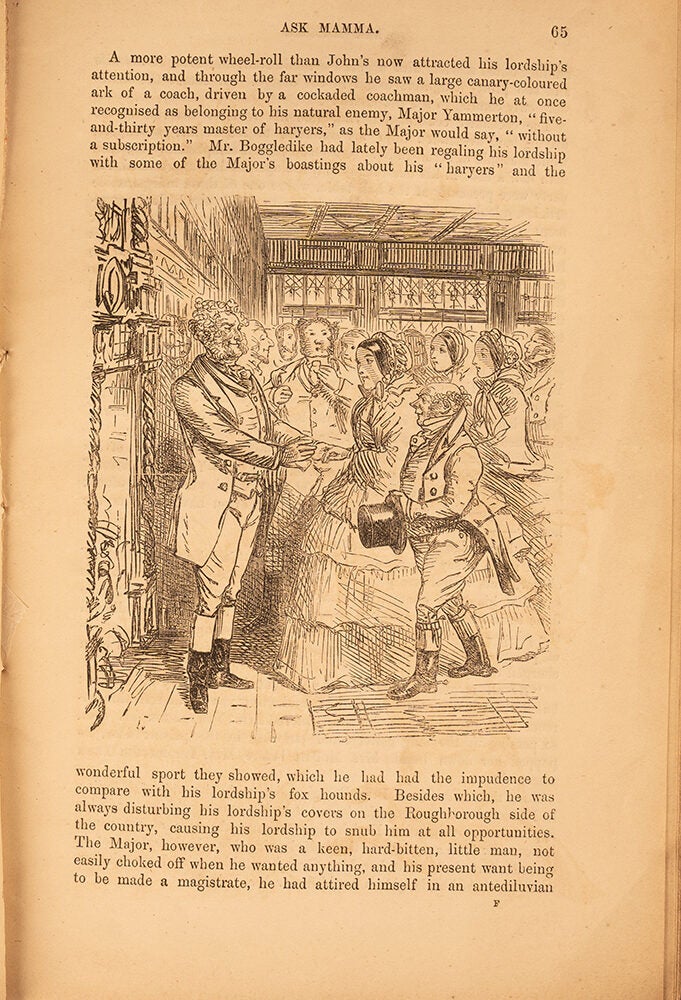 ASK MAMMA. 65

A more potent wheel-roll than John's now attracted his lordship's attention, and through the far windows he saw a large canary-coloured ark of a coach, driven by a cockaded coachman, which he at once recognised as belonging to his natural enemy, Major Yammerton, "five-and-thirty years master of haryers," as the Major would say, "without a subscription." Mr. Boggledike had lately been regaling his lordship with some of the Major's boastings about his "haryers" and the

wonderful sport they showed, which he had had the impudence to compare with his lordship's fox hounds. Besides which, he was always disturbing his lordship's covers on the Roughborough side of the country, causing his lordship to snub him at all opportunities. The Major, however, who was a keen, hard-bitten, little man, not easily choked off when he wanted anything, and his present want being to be made a magistrate, he had attired himself in an antediluvian

F